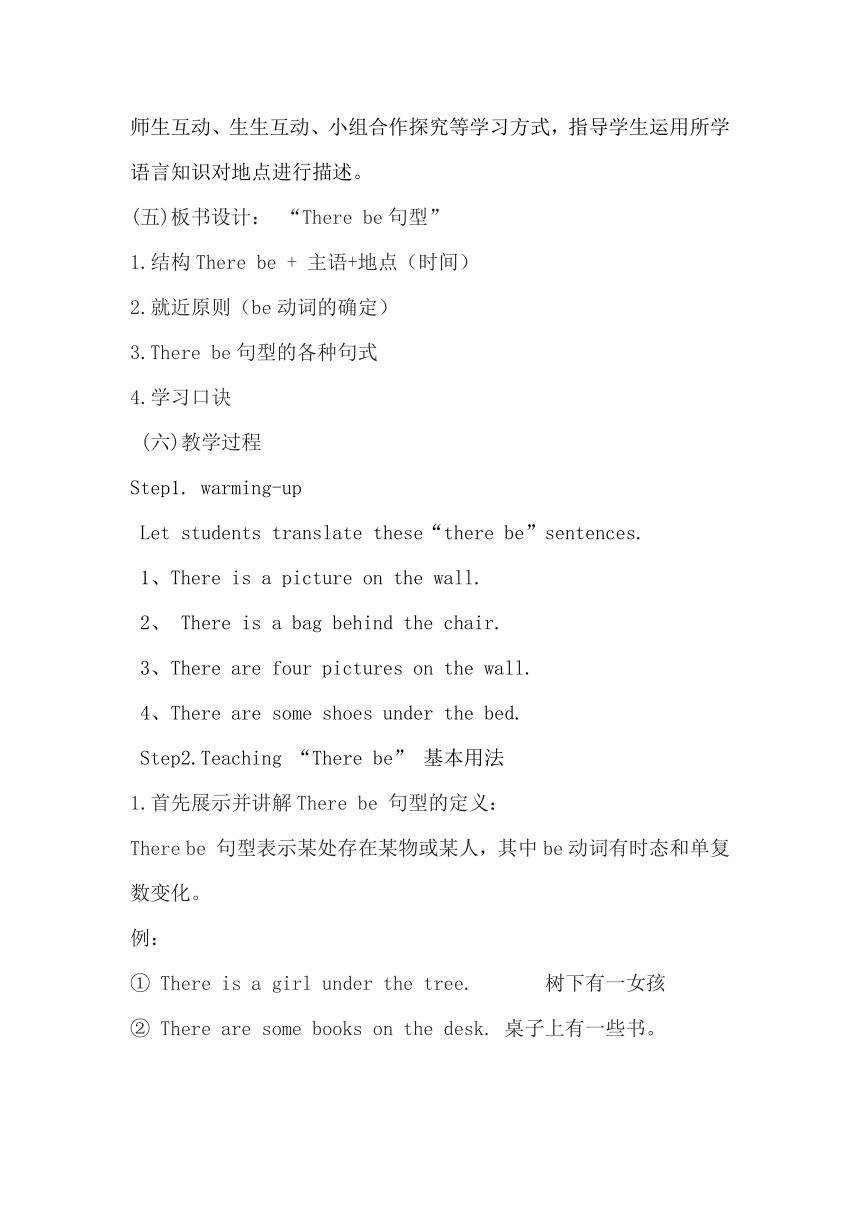 师生互动、生生互动、小组合作探究等学习方式，指导学生运用所学语言知识对地点进行描述。

(五)板书设计： “There be 句型”

1.结构 There be + 主语+地点（时间）

2.就近原则（be 动词的确定）

3.There be 句型的各种句式

4.学习口诀

(六)教学过程

Step1. warming-up

Let students translate these“there be”sentences.

1、There is a picture on the wall.

2、 There is a bag behind the chair.

3、There are four pictures on the wall.

4、There are some shoes under the bed.

Step2.Teaching “There be” 基本用法

1.首先展示并讲解 There be 句型的定义：

There be 句型表示某处存在某物或某人，其中 be 动词有时态和单复数变化。

例：

① There is a girl under the tree. 树下有一女孩

② There are some books on the desk. 桌子上有一些书。